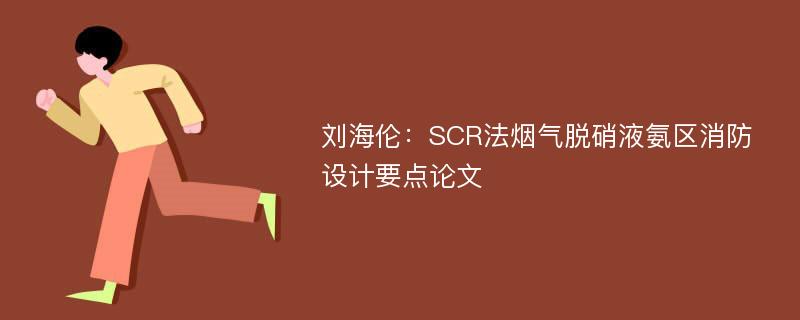 刘海伦：SCR法烟气脱硝液氨区消防设计要点论文